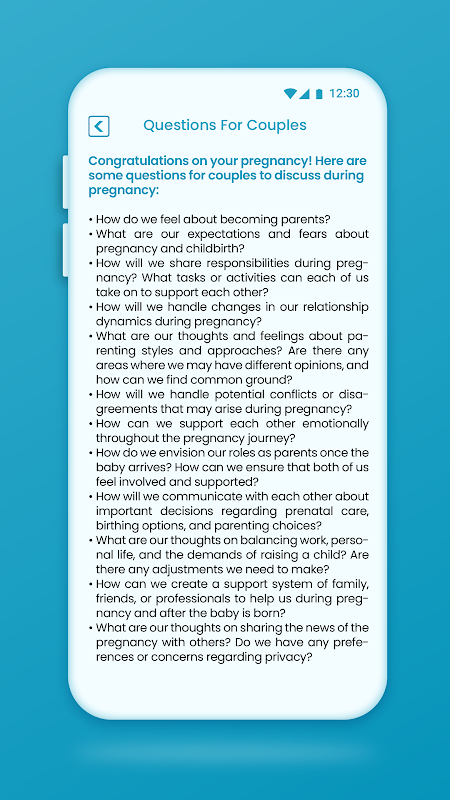 12:30

Questions For Couples

Congratulations on your pregnancy! Here are some questions for couples to discuss during pregnancy:

• How do we feel about becoming parents?
• What are our expectations and fears about pregnancy and childbirth?
• How will we share responsibilities during pregnancy? What tasks or activities can each of us take on to support each other?
• How will we handle changes in our relationship dynamics during pregnancy?
• What are our thoughts and feelings about parenting styles and approaches? Are there any areas where we may have different opinions, and how can we find common ground?
• How will we handle potential conflicts or disagreements that may arise during pregnancy?
• How can we support each other emotionally throughout the pregnancy journey?
• How do we envision our roles as parents once the baby arrives? How can we ensure that both of us feel involved and supported?
• How will we communicate with each other about important decisions regarding prenatal care, birthing options, and parenting choices?
• What are our thoughts on balancing work, personal life, and the demands of raising a child? Are there any adjustments we need to make?
• How can we create a support system of family, friends, or professionals to help us during pregnancy and after the baby is born?
• What are our thoughts on sharing the news of the pregnancy with others? Do we have any preferences or concerns regarding privacy?